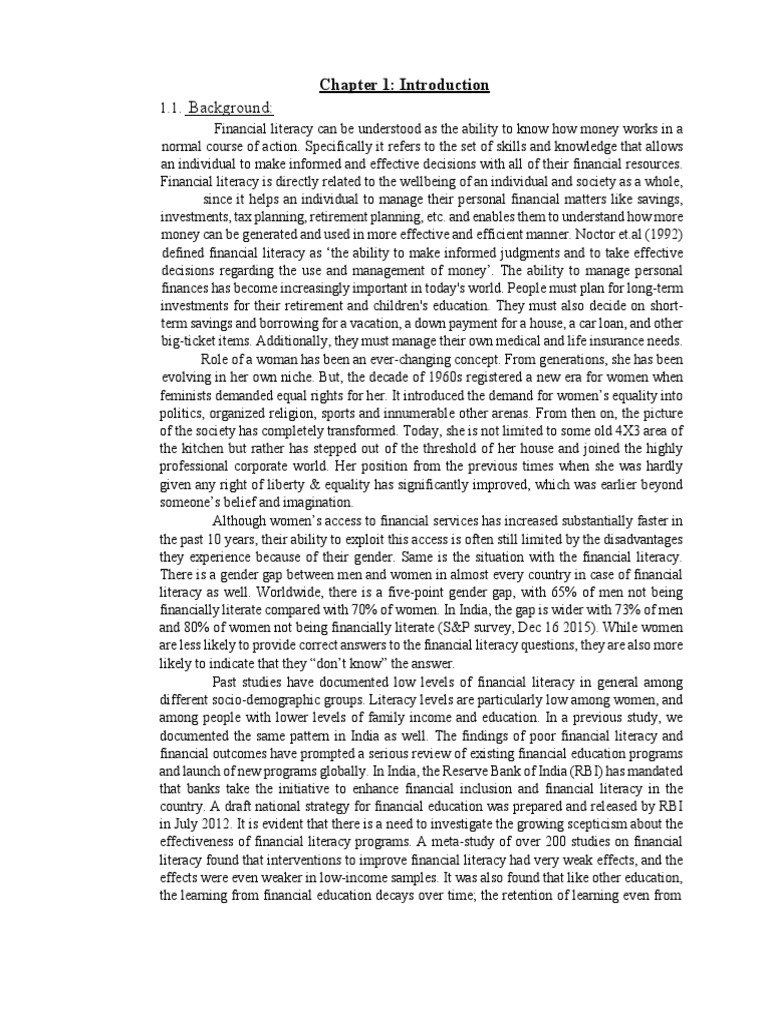 Chapter 1: Introduction

1.1. Background:

Financial literacy can be understood as the ability to know how money works in a normal course of action. Specifically it refers to the set of skills and knowledge that allows an individual to make informed and effective decisions with all of their financial resources. Financial literacy is directly related to the wellbeing of an individual and society as a whole, since it helps an individual to manage their personal financial matters like savings, investments, tax planning, retirement planning, etc. and enables them to understand how more money can be generated and used in more effective and efficient manner. Noctor et al (1992) defined financial literacy as 'the ability to make informed judgments and to take effective decisions regarding the use and management of money'. The ability to manage personal finances has become increasingly important in today's world. People must plan for long-term investments for their retirement and children's education. They must also decide on short-term savings and borrowing for a vacation, a down payment for a house, a car loan, and other big-ticket items. Additionally, they must manage their own medical and life insurance needs.

Role of a woman has been an ever-changing concept. From generations, she has been evolving in her own niche. But, the decade of 1960s registered a new era for women when feminists demanded equal rights for her. It introduced the demand for women's equality into politics, organized religion, sports and innumerable other arenas. From then on, the picture of the society has completely transformed. Today, she is not limited to some old 4X3 area of the kitchen but rather has stepped out of the threshold of her house and joined the highly professional corporate world. Her position from the previous times when she was hardly given any right of liberty & equality has significantly improved, which was earlier beyond someone's belief and imagination.

Although women's access to financial services has increased substantially faster in the past 10 years, their ability to exploit this access is often still limited by the disadvantages they experience because of their gender. Same is the situation with the financial literacy. There is a gender gap between men and women in almost every country in case of financial literacy as well. Worldwide, there is a five-point gender gap, with 65% of men not being financially literate compared with 70% of women. In India, the gap is wider with 73% of men and 80% of women not being financially literate (S&P survey, Dec 16 2015). While women are less likely to provide correct answers to the financial literacy questions, they are also more likely to indicate that they "don't know" the answer.

Past studies have documented low levels of financial literacy in general among different socio-demographic groups. Literacy levels are particularly low among women, and among people with lower levels of family income and education. In a previous study, we documented the same pattern in India as well. The findings of poor financial literacy and financial outcomes have prompted a serious review of existing financial education programs and launch of new programs globally. In India, the Reserve Bank of India (RBI) has mandated that banks take the initiative to enhance financial inclusion and financial literacy in the country. A draft national strategy for financial education was prepared and released by RBI in July 2012. It is evident that there is a need to investigate the growing scepticism about the effectiveness of financial literacy programs. A meta-study of over 200 studies on financial literacy found that interventions to improve financial literacy had very weak effects, and the effects were even weaker in low-income samples. It was also found that like other education, the learning from financial education decays over time; the retention of learning even from